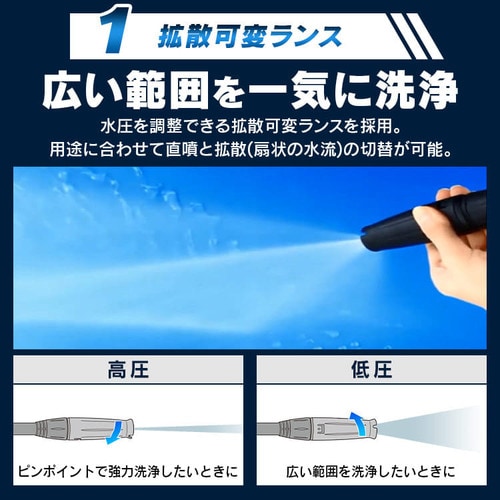 1 拡散可変ランス

広い範囲を一気に洗浄

水圧を調整できる拡散可変ランスを採用。
用途に合わせて直噴と拡散(扇状の水流)の切替が可能。

高圧

ピンポイントで強力洗浄したいときに

低圧

広い範囲を洗浄したいときに